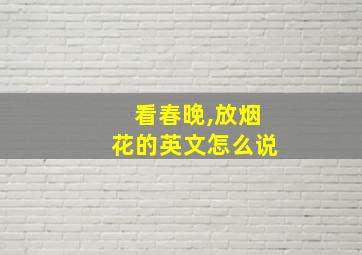 看春晚,放烟花的英文怎么说